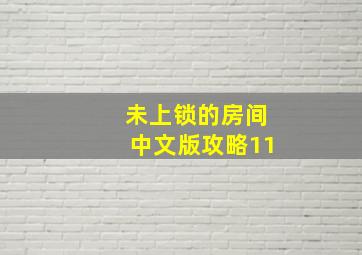 未上锁的房间
中文版攻略11